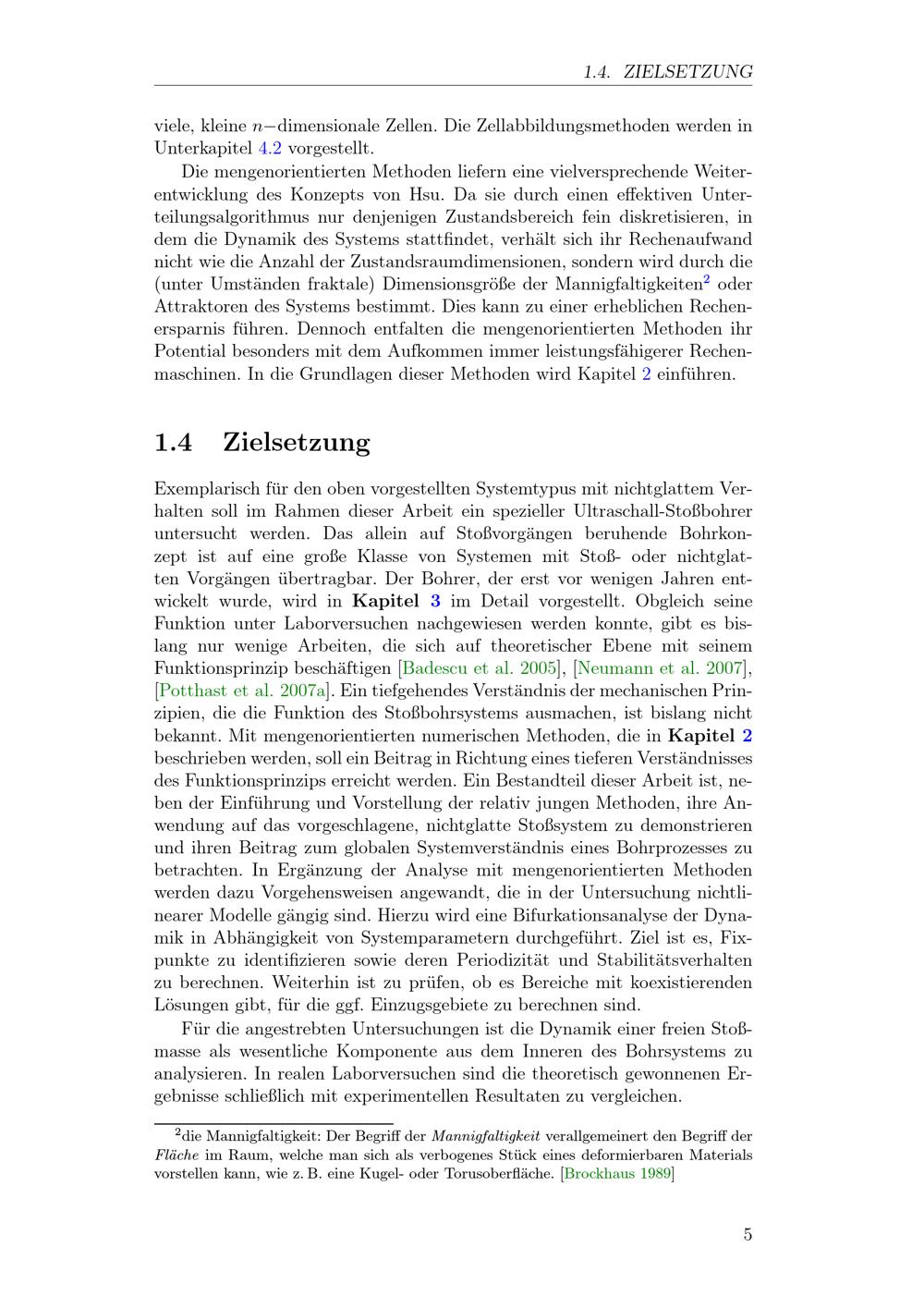 1.4. ZIELSETZUNG

viele, kleine $n-$dimensionale Zellen. Die Zellabbildungsmethoden werden in Unterkapitel 4.2 vorgestellt.

Die mengenorientierten Methoden liefern eine vielversprechende Weiterentwicklung des Konzepts von Hsu. Da sie durch einen effektiven Unterteilungsalgorithmus nur denjenigen Zustandsbereich fein diskretisieren, in dem die Dynamik des Systems stattfindet, verhält sich ihr Rechenaufwand nicht wie die Anzahl der Zustandsraumdimensionen, sondern wird durch die (unter Umständen fraktale) Dimensionsgröße der Mannigfaltigkeiten$^2$ oder Attraktoren des Systems bestimmt. Dies kann zu einer erheblichen Rechenersparnis führen. Dennoch entfalten die mengenorientierten Methoden ihr Potential besonders mit dem Aufkommen immer leistungsfähigerer Rechenmaschinen. In die Grundlagen dieser Methoden wird Kapitel 2 einführen.

1.4 Zielsetzung

Exemplarisch für den oben vorgestellten Systemtypus mit nichtglattem Verhalten soll im Rahmen dieser Arbeit ein spezieller Ultraschall-Stoßbohrer untersucht werden. Das allein auf Stoßvorgängen beruhende Bohrkonzept ist auf eine große Klasse von Systemen mit Stoß- oder nichtglatten Vorgängen übertragbar. Der Bohrer, der erst vor wenigen Jahren entwickelt wurde, wird in Kapitel 3 im Detail vorgestellt. Obgleich seine Funktion unter Laborversuchen nachgewiesen werden konnte, gibt es bislang nur wenige Arbeiten, die sich auf theoretischer Ebene mit seinem Funktionsprinzip beschäftigen [Badescu et al. 2005], [Neumann et al. 2007], [Potthast et al. 2007a]. Ein tiefgehendes Verständnis der mechanischen Prinzipien, die die Funktion des Stoßbohrsystems ausmachen, ist bislang nicht bekannt. Mit mengenorientierten numerischen Methoden, die in Kapitel 2 beschrieben werden, soll ein Beitrag in Richtung eines tieferen Verständnisses des Funktionsprinzips erreicht werden. Ein Bestandteil dieser Arbeit ist, neben der Einführung und Vorstellung der relativ jungen Methoden, ihre Anwendung auf das vorgeschlagene, nichtglatte Stoßsystem zu demonstrieren und ihren Beitrag zum globalen Systemverständnis eines Bohrprozesses zu betrachten. In Ergänzung der Analyse mit mengenorientierten Methoden werden dazu Vorgehensweisen angewandt, die in der Untersuchung nichtlinearer Modelle gängig sind. Hierzu wird eine Bifurkationsanalyse der Dynamik in Abhängigkeit von Systemparametern durchgeführt. Ziel ist es, Fixpunkte zu identifizieren sowie deren Periodizität und Stabilitätsverhalten zu berechnen. Weiterhin ist zu prüfen, ob es Bereiche mit koexistierenden Lösungen gibt, für die ggf. Einzugsgebiete zu berechnen sind.

Für die angestrebten Untersuchungen ist die Dynamik einer freien Stoßmasse als wesentliche Komponente aus dem Inneren des Bohrsystems zu analysieren. In realen Laborversuchen sind die theoretisch gewonnenen Ergebnisse schließlich mit experimentellen Resultaten zu vergleichen.

$^2$die Mannigfaltigkeit: Der Begriff der Mannigfaltigkeit verallgemeinert den Begriff der Fläche im Raum, welche man sich als verbogenes Stück eines deformierbaren Materials vorstellen kann, wie z. B. eine Kugel- oder Torusoberfläche. [Brockhaus 1989]

5